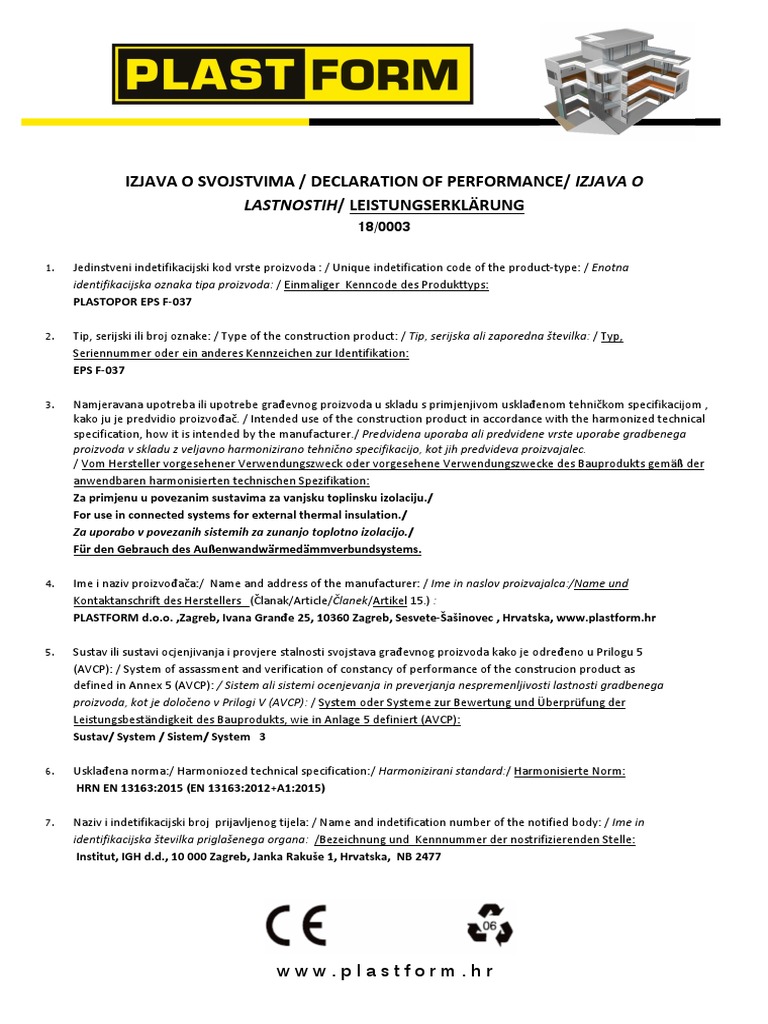 PLAST FORM

IZJAVA O SVOJSTVIMA / DECLARATION OF PERFORMANCE/ IZJAVA O LASTNOSTIH/ LEISTUNGSERKLÄRUNG
18/0003

1. Jedinstveni indetifikacijski kod vrste proizvoda : / Unique indetification code of the product-type: / Enotna identifikacijska oznaka tipa proizvoda: / Einmaliger Kenncode des Produkttyps:
PLASTOPOR EPS F-037

2. Tip, serijski ili broj oznake: / Type of the construction product: / Tip, serijska ali zaporedna številka: / Typ, Seriennummer oder ein anderes Kennzeichen zur Identifikation:
EPS F-037

3. Namjeravana upotreba ili upotrebe građevnog proizvoda u skladu s primjenjivom usklađenom tehničkom specifikacijom , kako ju je predvidio proizvođač. / Intended use of the construction product in accordance with the harmonized technical specification, how it is intended by the manufacturer./ Predvidena uporaba ali predvidene vrste uporabe gradbenega proizvoda v skladu z veljavno harmonizirano tehnično specifikacijo, kot jih predvideva proizvajalec.
/ Vom Hersteller vorgesehener Verwendungszweck oder vorgesehene Verwendungszwecke des Bauprodukts gemäß der anwendbaren harmonisierten technischen Spezifikation:
Za primjenu u povezanim sustavima za vanjsku toplinsku izolaciju./
For use in connected systems for external thermal insulation./
Za uporabo v povezanih sistemih za zunanjo toplotno izolacijo./
Für den Gebrauch des Außenwandwärmedämmverbundsystems.

4. Ime i naziv proizvođača:/ Name and address of the manufacturer: / Ime in naslov proizvajalca:/Name und Kontaktanschrift des Herstellers (Članak/Article/Članek/Artikel 15.) :
PLASTFORM d.o.o. ,Zagreb, Ivana Granđe 25, 10360 Zagreb, Sesvete-Šašinovec , Hrvatska, www.plastform.hr

5. Sustav ili sustavi ocjenjivanja i provjere stalnosti svojstava građevnog proizvoda kako je određeno u Prilogu 5 (AVCP): / System of assassment and verification of constancy of performance of the construcion product as defined in Annex 5 (AVCP): / Sistem ali sistemi ocenjevanja in preverjanja nespremenljivosti lastnosti gradbenega proizvoda, kot je določeno v Prilogi V (AVCP): / System oder Systeme zur Bewertung und Überprüfung der Leistungsbeständigkeit des Bauprodukts, wie in Anlage 5 definiert (AVCP):
Sustav/ System / Sistem/ System 3

6. Usklađena norma:/ Harmoniozed technical specification:/ Harmonizirani standard:/ Harmonisierte Norm:
HRN EN 13163:2015 (EN 13163:2012+A1:2015)

7. Naziv i indetifikacijski broj prijavljenog tijela: / Name and indetification number of the notified body: / Ime in identifikacijska številka priglašenega organa: /Bezeichnung und Kennnummer der nostrifizierenden Stelle:
Institut, IGH d.d., 10 000 Zagreb, Janka Rakuše 1, Hrvatska, NB 2477

CE

06

www.plastform.hr